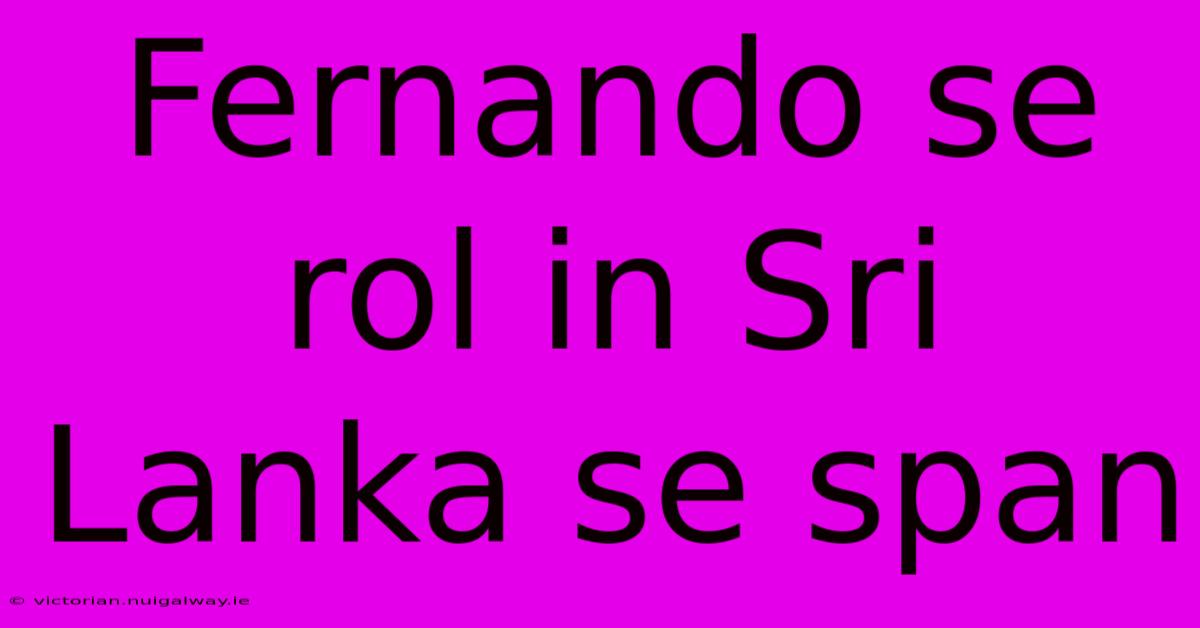 Fernando se rol in Sri Lanka se span

© victorian.nuigalway.ie